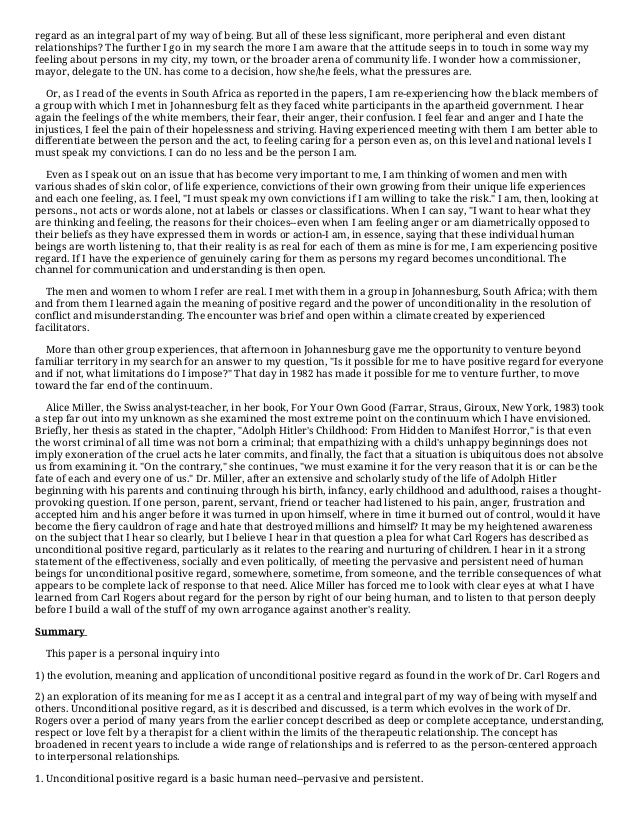 regard as an integral part of my way of being. But all of these less significant, more peripheral and even distant relationships? The further I go in my search the more I am aware that the attitude seeps in to touch in some way my feeling about persons in my city, my town, or the broader arena of community life. I wonder how a commissioner, mayor, delegate to the UN. has come to a decision, how she/he feels, what the pressures are.

Or, as I read of the events in South Africa as reported in the papers, I am re-experiencing how the black members of a group with which I met in Johannesburg felt as they faced white participants in the apartheid government. I hear again the feelings of the white members, their fear, their anger, their confusion. I feel fear and anger and I hate the injustices, I feel the pain of their hopelessness and striving. Having experienced meeting with them I am better able to differentiate between the person and the act, to feeling caring for a person even as, on this level and national levels I must speak my convictions. I can do no less and be the person I am.

Even as I speak out on an issue that has become very important to me, I am thinking of women and men with various shades of skin color, of life experience, convictions of their own growing from their unique life experiences and each one feeling, as. I feel, "I must speak my own convictions if I am willing to take the risk." I am, then, looking at persons., not acts or words alone, not at labels or classes or classifications. When I can say, "I want to hear what they are thinking and feeling, the reasons for their choices--even when I am feeling anger or am diametrically opposed to their beliefs as they have expressed them in words or action-I am, in essence, saying that these individual human beings are worth listening to, that their reality is as real for each of them as mine is for me, I am experiencing positive regard. If I have the experience of genuinely caring for them as persons my regard becomes unconditional. The channel for communication and understanding is then open.

The men and women to whom I refer are real. I met with them in a group in Johannesburg, South Africa; with them and from them I learned again the meaning of positive regard and the power of unconditionality in the resolution of conflict and misunderstanding. The encounter was brief and open within a climate created by experienced facilitators.

More than other group experiences, that afternoon in Johannesburg gave me the opportunity to venture beyond familiar territory in my search for an answer to my question, "Is it possible for me to have positive regard for everyone and if not, what limitations do I impose?" That day in 1982 has made it possible for me to venture further, to move toward the far end of the continuum.

Alice Miller, the Swiss analyst-teacher, in her book, For Your Own Good (Farrar, Straus, Giroux, New York, 1983) took a step far out into my unknown as she examined the most extreme point on the continuum which I have envisioned. Briefly, her thesis as stated in the chapter, "Adolph Hitler's Childhood: From Hidden to Manifest Horror," is that even the worst criminal of all time was not born a criminal; that empathizing with a child's unhappy beginnings does not imply exoneration of the cruel acts he later commits, and finally, the fact that a situation is ubiquitous does not absolve us from examining it. "On the contrary," she continues, "we must examine it for the very reason that it is or can be the fate of each and every one of us." Dr. Miller, after an extensive and scholarly study of the life of Adolph Hitler beginning with his parents and continuing through his birth, infancy, early childhood and adulthood, raises a thought-provoking question. If one person, parent, servant, friend or teacher had listened to his pain, anger, frustration and accepted him and his anger before it was turned in upon himself, where in time it burned out of control, would it have become the fiery cauldron of rage and hate that destroyed millions and himself? It may be my heightened awareness on the subject that I hear so clearly, but I believe I hear in that question a plea for what Carl Rogers has described as unconditional positive regard, particularly as it relates to the rearing and nurturing of children. I hear in it a strong statement of the effectiveness, socially and even politically, of meeting the pervasive and persistent need of human beings for unconditional positive regard, somewhere, sometime, from someone, and the terrible consequences of what appears to be complete lack of response to that need. Alice Miller has forced me to look with clear eyes at what I have learned from Carl Rogers about regard for the person by right of our being human, and to listen to that person deeply before I build a wall of the stuff of my own arrogance against another's reality.

Summary

This paper is a personal inquiry into

1) the evolution, meaning and application of unconditional positive regard as found in the work of Dr. Carl Rogers and

2) an exploration of its meaning for me as I accept it as a central and integral part of my way of being with myself and others. Unconditional positive regard, as it is described and discussed, is a term which evolves in the work of Dr. Rogers over a period of many years from the earlier concept described as deep or complete acceptance, understanding, respect or love felt by a therapist for a client within the limits of the therapeutic relationship. The concept has broadened in recent years to include a wide range of relationships and is referred to as the person-centered approach to interpersonal relationships.

1. Unconditional positive regard is a basic human need--pervasive and persistent.